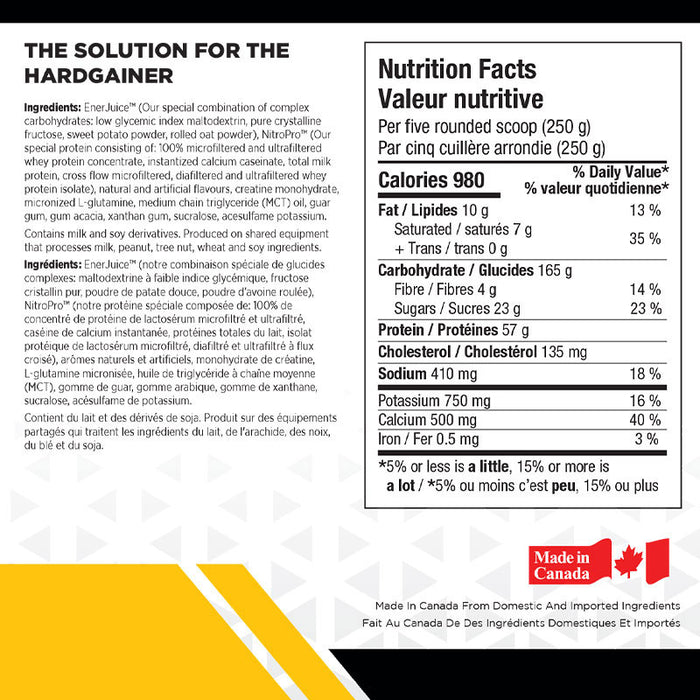 THE SOLUTION FOR THE HARDGAINER

Ingredients: EnerJuice™ (Our special combination of complex carbohydrates: low glycemic index maltodextrin, pure crystalline fructose, sweet potato powder, rolled oat powder), NitroPro™ (Our special protein consisting of: 100% microfiltered and ultrafiltered whey protein concentrate, instantized calcium caseinate, total milk protein, cross flow microfiltered, diafiltered and ultrafiltered whey protein isolate), natural and artificial flavours, creatine monohydrate, micronized L-glutamine, medium chain triglyceride (MCT) oil, guar gum, gum acacia, xanthan gum, sucralose, acesulfame potassium.

Contains milk and soy derivatives. Produced on shared equipment that processes milk, peanut, tree nut, wheat and soy ingredients.

Ingrédients: EnerJuice™ (notre combinaison spéciale de glucides complexes: maltodextrine à faible indice glycémique, fructose cristallin pur, poudre de patate douce, poudre d'avoine roulée), NitroPro™ (notre protéine spéciale composée de: 100% de concentré de protéine de lactosérum microfiltré et ultrafiltré, caséine de calcium instantanée, protéines totales du lait, isolat protéique de lactosérum microfiltré, diafiltré et ultrafiltré à flux croisé), arômes naturels et artificiels, monohydrate de créatine, L-glutamine micronisée, huile de triglycéride à chaîne moyenne (MCT), gomme de guar, gomme arabique, gomme de xanthane, sucralose, acésulfame de potassium.

Contient du lait et des dérivés de soja. Produit sur des équipements partagés qui traitent les ingrédients du lait, de l'arachide, des noix, du blé et du soja.

Nutrition Facts
Valeur nutritive
Per five rounded scoop (250 g)
Par cinq cuillère arrondie (250 g)

| Calories 980 | % Daily Value* % valeur quotidienne* |
|---|---|
| Fat / Lipides 10 g | 13 % |
| Saturated / saturés 7 g + Trans / trans 0 g | 35 % |
| Carbohydrate / Glucides 165 g | |
| Fibre / Fibres 4 g | 14 % |
| Sugars / Sucres 23 g | 23 % |
| Protein / Protéines 57 g | |
| Cholesterol / Cholestérol 135 mg | |
| Sodium 410 mg | 18 % |
| Potassium 750 mg | 16 % |
| Calcium 500 mg | 40 % |
| Iron / Fer 0.5 mg | 3 % |

*5% or less is a little, 15% or more is a lot / *5% ou moins c'est peu, 15% ou plus

Made in Canada

Made In Canada From Domestic And Imported Ingredients
Fait Au Canada De Des Ingrédients Domestiques Et Importés